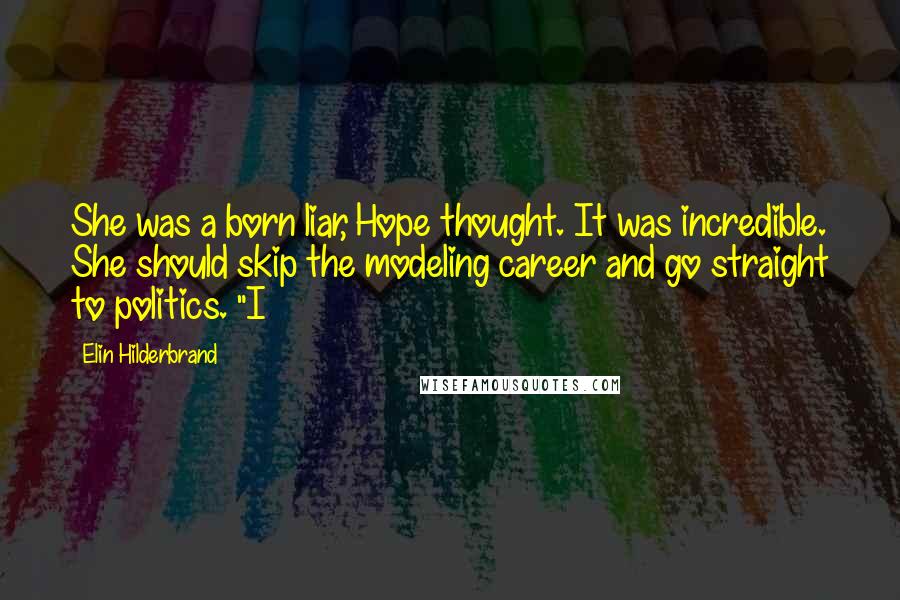 She was a born liar, Hope thought. It was incredible. She should skip the modeling career and go straight to politics. "I

Elin Hilderbrand

WISEFAMOUSQUOTES.COM